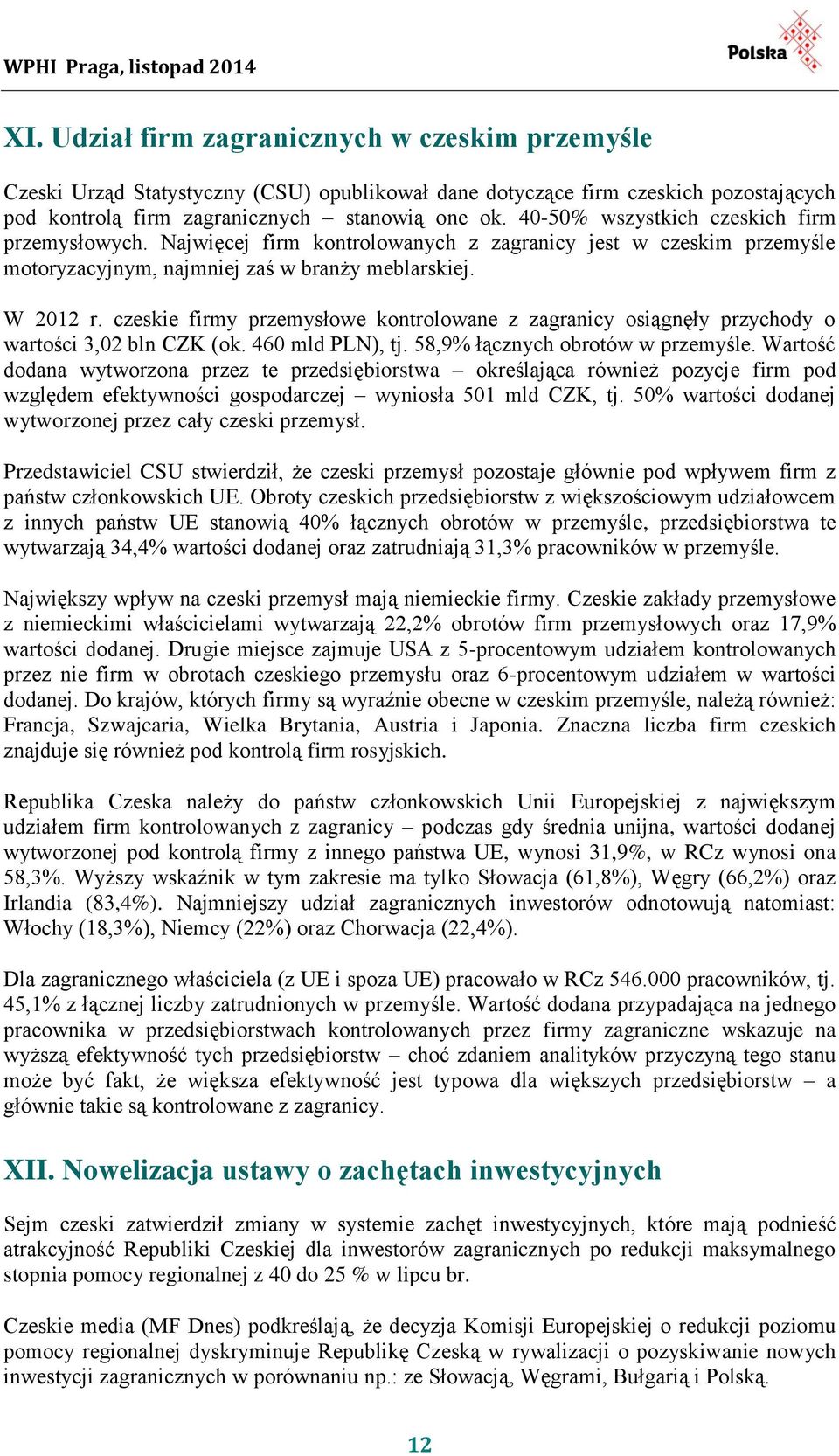 WPHI Praga, listopad 2014

Polska

XI. Udział firm zagranicznych w czeskim przemyśle

Czeski Urząd Statystyczny (CSU) opublikował dane dotyczące firm czeskich pozostających pod kontrolą firm zagranicznych – stanowią one ok. 40-50% wszystkich czeskich firm przemysłowych. Najwięcej firm kontrolowanych z zagranicy jest w czeskim przemyśle motoryzacyjnym, najmniej zaś w branży meblarskiej.

W 2012 r. czeskie firmy przemysłowe kontrolowane z zagranicy osiągnęły przychody o wartości 3,02 bln CZK (ok. 460 mld PLN), tj. 58,9% łącznych obrotów w przemyśle. Wartość dodana wytworzona przez te przedsiębiorstwa – określająca również pozycje firm pod względem efektywności gospodarczej – wyniosła 501 mld CZK, tj. 50% wartości dodanej wytworzonej przez cały czeski przemysł.

Przedstawiciel CSU stwierdził, że czeski przemysł pozostaje głównie pod wpływem firm z państw członkowskich UE. Obroty czeskich przedsiębiorstw z większościowym udziałowcem z innych państw UE stanowią 40% łącznych obrotów w przemyśle, przedsiębiorstwa te wytwarzają 34,4% wartości dodanej oraz zatrudniają 31,3% pracowników w przemyśle.

Największy wpływ na czeski przemysł mają niemieckie firmy. Czeskie zakłady przemysłowe z niemieckimi właścicielami wytwarzają 22,2% obrotów firm przemysłowych oraz 17,9% wartości dodanej. Drugie miejsce zajmuje USA z 5-procentowym udziałem kontrolowanych przez nie firm w obrotach czeskiego przemysłu oraz 6-procentowym udziałem w wartości dodanej. Do krajów, których firmy są wyraźnie obecne w czeskim przemyśle, należą również: Francja, Szwajcaria, Wielka Brytania, Austria i Japonia. Znaczna liczba firm czeskich znajduje się również pod kontrolą firm rosyjskich.

Republika Czeska należy do państw członkowskich Unii Europejskiej z największym udziałem firm kontrolowanych z zagranicy – podczas gdy średnia unijna, wartości dodanej wytworzonej pod kontrolą firmy z innego państwa UE, wynosi 31,9%, w RCz wynosi ona 58,3%. Wyższy wskaźnik w tym zakresie ma tylko Słowacja (61,8%), Węgry (66,2%) oraz Irlandia (83,4%). Najmniejszy udział zagranicznych inwestorów odnotowują natomiast: Włochy (18,3%), Niemcy (22%) oraz Chorwacja (22,4%).

Dla zagranicznego właściciela (z UE i spoza UE) pracowało w RCz 546.000 pracowników, tj. 45,1% z łącznej liczby zatrudnionych w przemyśle. Wartość dodana przypadająca na jednego pracownika w przedsiębiorstwach kontrolowanych przez firmy zagraniczne wskazuje na wyższą efektywność tych przedsiębiorstw – choć zdaniem analityków przyczyną tego stanu może być fakt, że większa efektywność jest typowa dla większych przedsiębiorstw – a głównie takie są kontrolowane z zagranicy.

XII. Nowelizacja ustawy o zachętach inwestycyjnych

Sejm czeski zatwierdził zmiany w systemie zachęt inwestycyjnych, które mają podnieść atrakcyjność Republiki Czeskiej dla inwestorów zagranicznych po redukcji maksymalnego stopnia pomocy regionalnej z 40 do 25 % w lipcu br.

Czeskie media (MF Dnes) podkreślają, że decyzja Komisji Europejskiej o redukcji poziomu pomocy regionalnej dyskryminuje Republikę Czeską w rywalizacji o pozyskiwanie nowych inwestycji zagranicznych w porównaniu np.: ze Słowacją, Węgrami, Bułgarią i Polską.

12